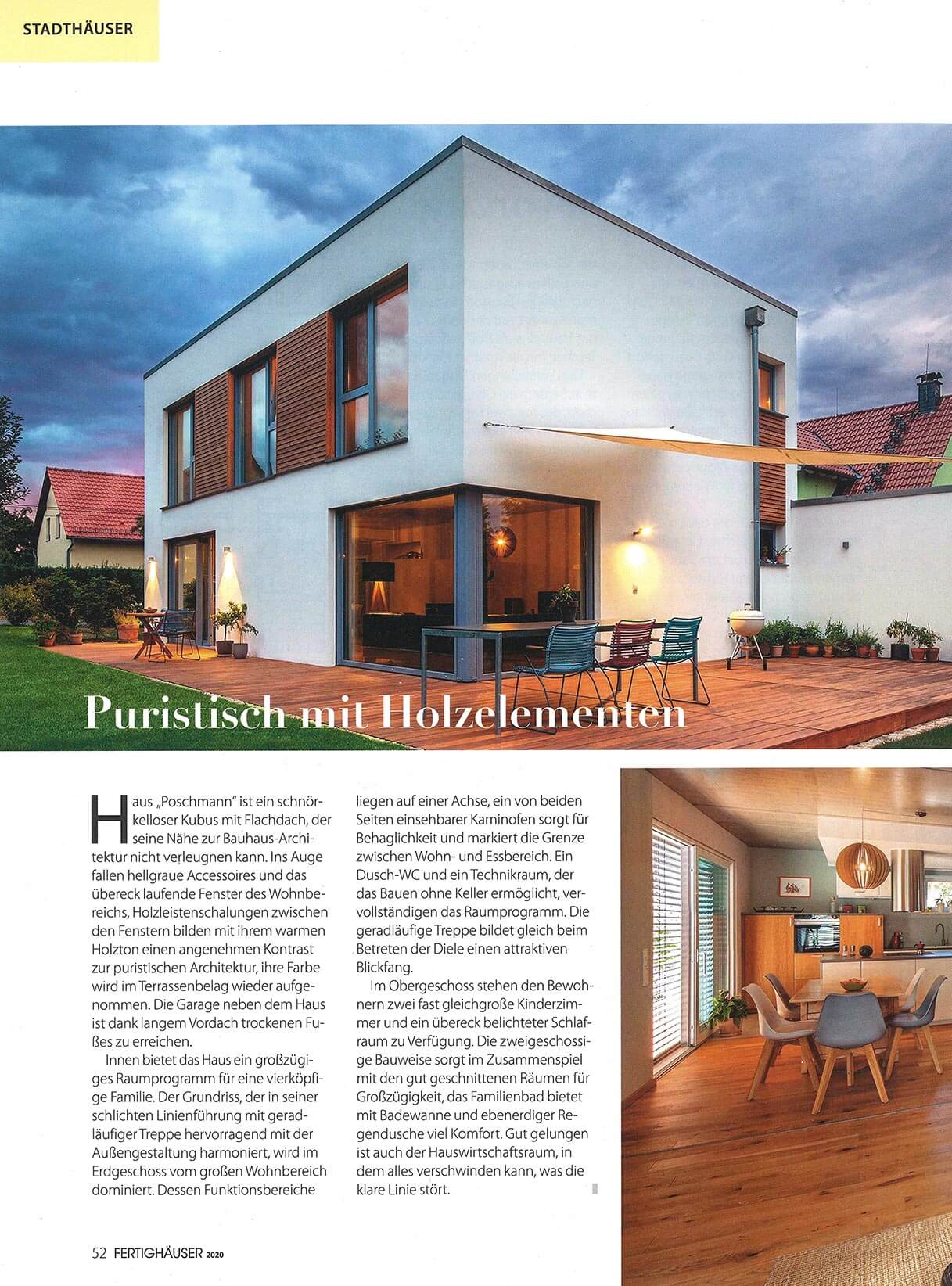 STADTHÄUSER

Puristisch mit Holzelementen

Haus „Poschmann" ist ein schnörkelloser Kubus mit Flachdach, der seine Nähe zur Bauhaus-Architektur nicht verleugnen kann. Ins Auge fallen hellgraue Accessoires und das übereck laufende Fenster des Wohnbereichs, Holzleistenschalungen zwischen den Fenstern bilden mit ihrem warmen Holzton einen angenehmen Kontrast zur puristischen Architektur, ihre Farbe wird im Terrassenbelag wieder aufgenommen. Die Garage neben dem Haus ist dank langem Vordach trockenen Fußes zu erreichen.

Innen bietet das Haus ein großzügiges Raumprogramm für eine vierköpfige Familie. Der Grundriss, der in seiner schlichten Linienführung mit geradläufiger Treppe hervorragend mit der Außengestaltung harmoniert, wird im Erdgeschoss vom großen Wohnbereich dominiert. Dessen Funktionsbereiche liegen auf einer Achse, ein von beiden Seiten einsehbarer Kaminofen sorgt für Behaglichkeit und markiert die Grenze zwischen Wohn- und Essbereich. Ein Dusch-WC und ein Technikraum, der das Bauen ohne Keller ermöglicht, vervollständigen das Raumprogramm. Die geradläufige Treppe bildet gleich beim Betreten der Diele einen attraktiven Blickfang.

Im Obergeschoss stehen den Bewohnern zwei fast gleichgroße Kinderzimmer und ein übereck belichteter Schlafraum zu Verfügung. Die zweigeschossige Bauweise sorgt im Zusammenspiel mit den gut geschnittenen Räumen für Großzügigkeit, das Familienbad bietet mit Badewanne und ebenerdiger Regendusche viel Komfort. Gut gelungen ist auch der Hauswirtschaftsraum, in dem alles verschwinden kann, was die klare Linie stört.

52 FERTIGHÄUSER 2020